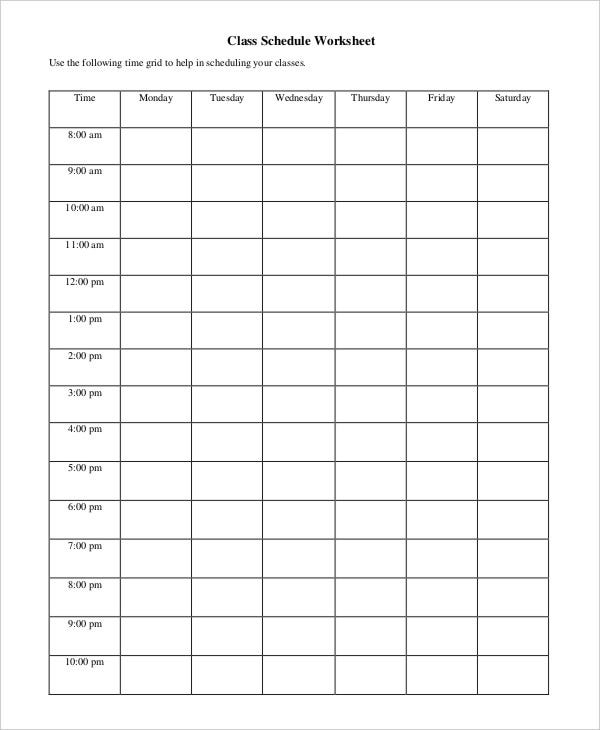 Class Schedule Worksheet

Use the following time grid to help in scheduling your classes.

| Time | Monday | Tuesday | Wednesday | Thursday | Friday | Saturday |
|---|---|---|---|---|---|---|
| 8:00 am | | | | | | |
| 9:00 am | | | | | | |
| 10:00 am | | | | | | |
| 11:00 am | | | | | | |
| 12:00 pm | | | | | | |
| 1:00 pm | | | | | | |
| 2:00 pm | | | | | | |
| 3:00 pm | | | | | | |
| 4:00 pm | | | | | | |
| 5:00 pm | | | | | | |
| 6:00 pm | | | | | | |
| 7:00 pm | | | | | | |
| 8:00 pm | | | | | | |
| 9:00 pm | | | | | | |
| 10:00 pm | | | | | | |